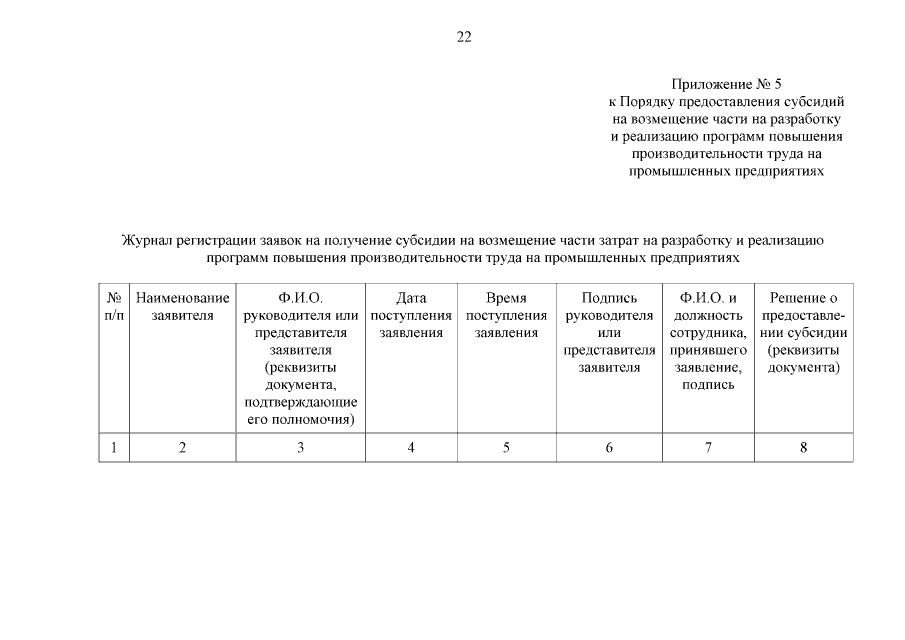 22

Приложение № 5
к Порядку предоставления субсидий на возмещение части на разработку и реализацию программ повышения производительности труда на промышленных предприятиях

Журнал регистрации заявок на получение субсидии на возмещение части затрат на разработку и реализацию программ повышения производительности труда на промышленных предприятиях

| № п/п | Наименование заявителя | Ф.И.О. руководителя или представителя заявителя (реквизиты документа, подтверждающие его полномочия) | Дата поступления заявления | Время поступления заявления | Подпись руководителя или представителя заявителя | Ф.И.О. и должность сотрудника, принявшего заявление, подпись | Решение о предоставлении субсидии (реквизиты документа) |
|---|---|---|---|---|---|---|---|
| 1 | 2 | 3 | 4 | 5 | 6 | 7 | 8 |